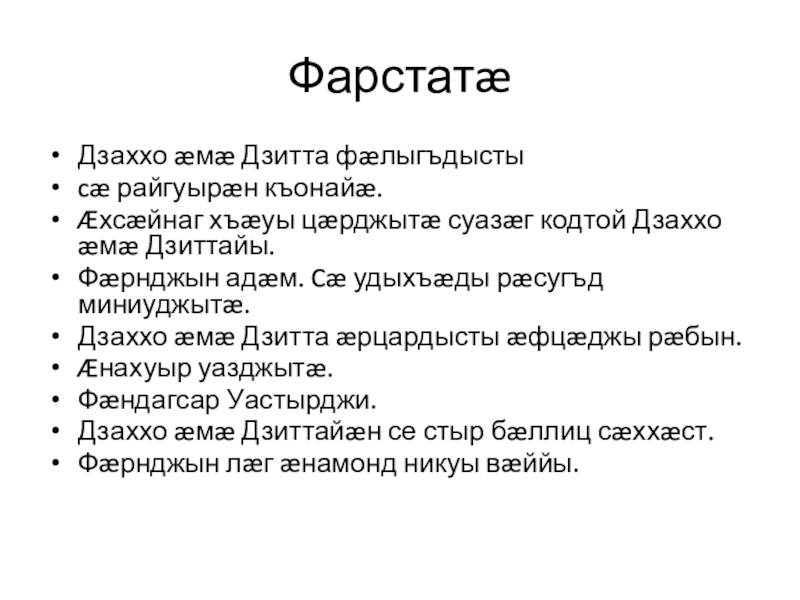 Фарстатæ

• Дзаххо æмæ Дзитта фæлыгъдысты
• сæ райгуырæн къонайæ.
• Æхсæйнаг хъæуы цæрджытæ суазæг кодтой Дзаххо æмæ Дзиттайы.
• Фæрнджын адæм. Сæ удыхъæды рæсугъд миниуджытæ.
• Дзаххо æмæ Дзитта æрцардысты æфцæджы рæбын.
• Æнахуыр уазджытæ.
• Фæндагсар Уастырджи.
• Дзаххо æмæ Дзиттайæн се стыр бæллиц сæххæст.
• Фæрнджын лæг æнамонд никуы вæййы.